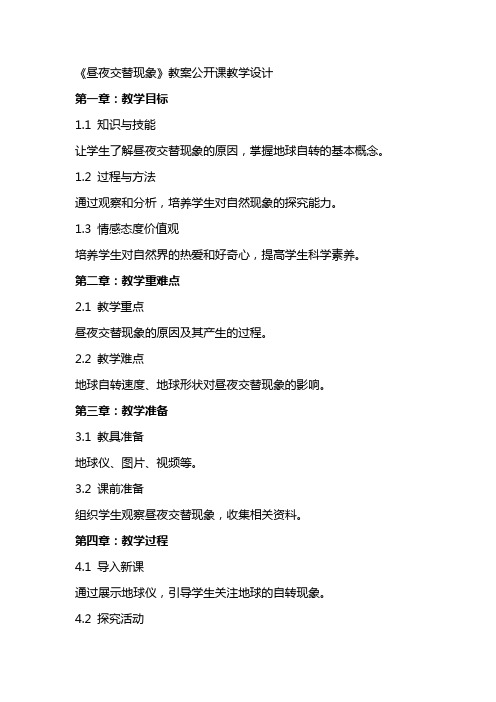 《昼夜交替现象》教案公开课教学设计

第一章：教学目标

1.1 知识与技能

让学生了解昼夜交替现象的原因，掌握地球自转的基本概念。

1.2 过程与方法

通过观察和分析，培养学生对自然现象的探究能力。

1.3 情感态度价值观

培养学生对自然界的热爱和好奇心，提高学生科学素养。

第二章：教学重难点

2.1 教学重点

昼夜交替现象的原因及其产生的过程。

2.2 教学难点

地球自转速度、地球形状对昼夜交替现象的影响。

第三章：教学准备

3.1 教具准备

地球仪、图片、视频等。

3.2 课前准备

组织学生观察昼夜交替现象，收集相关资料。

第四章：教学过程

4.1 导入新课

通过展示地球仪，引导学生关注地球的自转现象。

4.2 探究活动